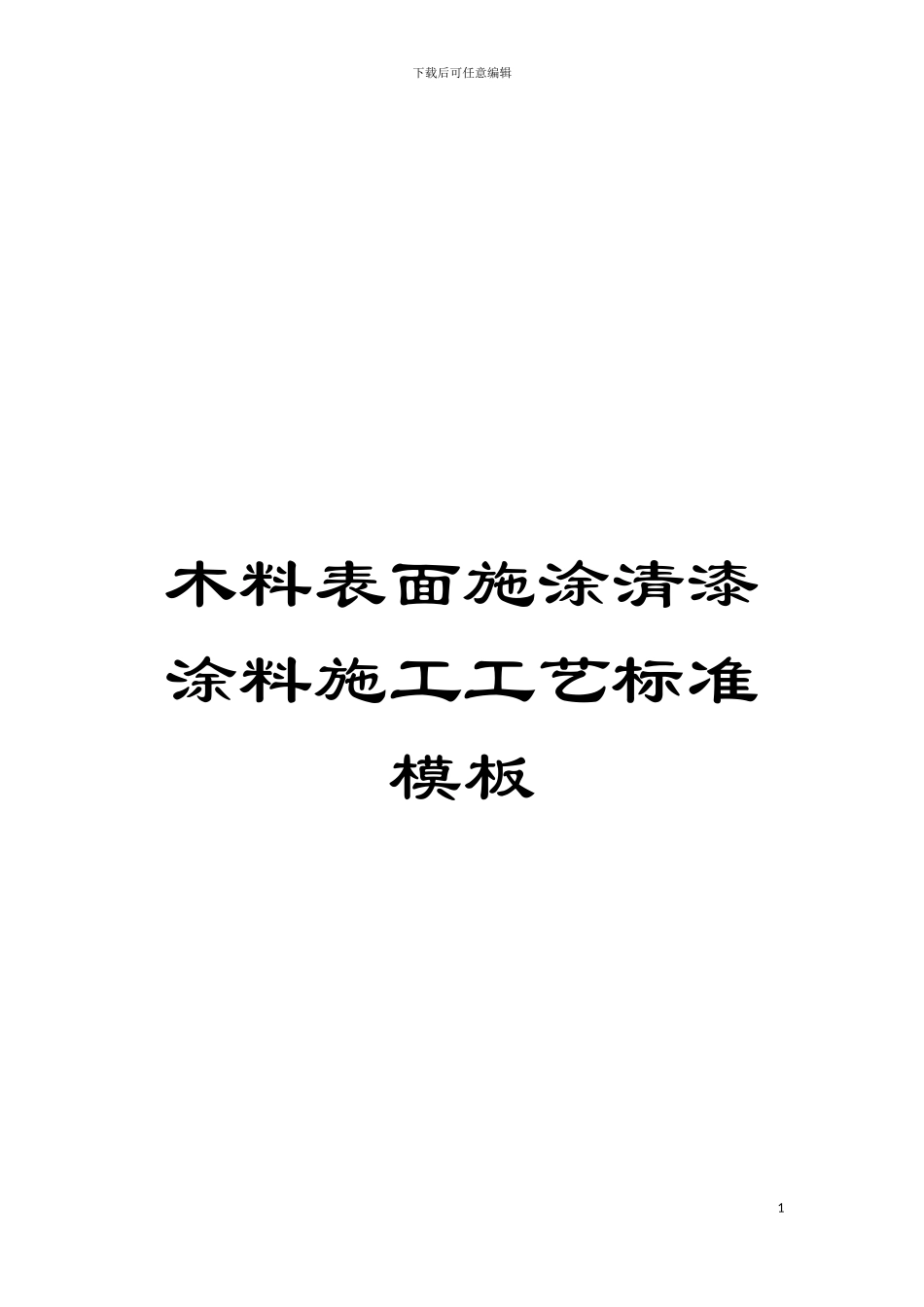 下载后可任意编辑

木料表面施涂清漆涂料施工工艺标准模板

1